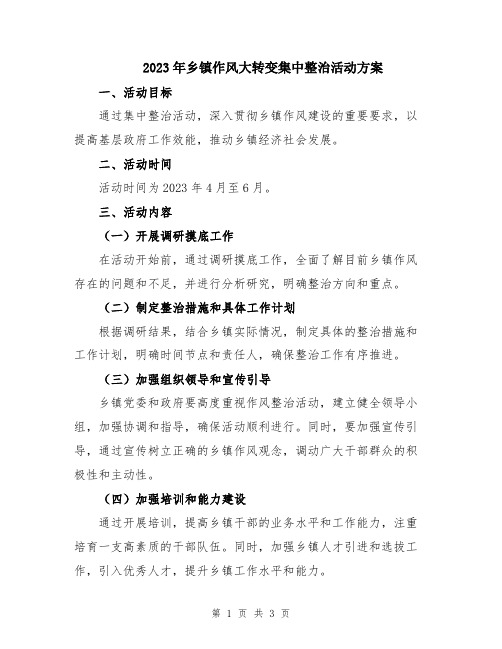 2023年乡镇作风大转变集中整治活动方案

一、活动目标

通过集中整治活动，深入贯彻乡镇作风建设的重要要求，以提高基层政府工作效能，推动乡镇经济社会发展。

二、活动时间

活动时间为2023年4月至6月。

三、活动内容

（一）开展调研摸底工作

在活动开始前，通过调研摸底工作，全面了解目前乡镇作风存在的问题和不足，并进行分析研究，明确整治方向和重点。

（二）制定整治措施和具体工作计划

根据调研结果，结合乡镇实际情况，制定具体的整治措施和工作计划，明确时间节点和责任人，确保整治工作有序推进。

（三）加强组织领导和宣传引导

乡镇党委和政府要高度重视作风整治活动，建立健全领导小组，加强协调和指导，确保活动顺利进行。同时，要加强宣传引导，通过宣传树立正确的乡镇作风观念，调动广大干部群众的积极性和主动性。

（四）加强培训和能力建设

通过开展培训，提高乡镇干部的业务水平和工作能力，注重培育一支高素质的干部队伍。同时，加强乡镇人才引进和选拔工作，引入优秀人才，提升乡镇工作水平和能力。

第 1 页 共 3 页